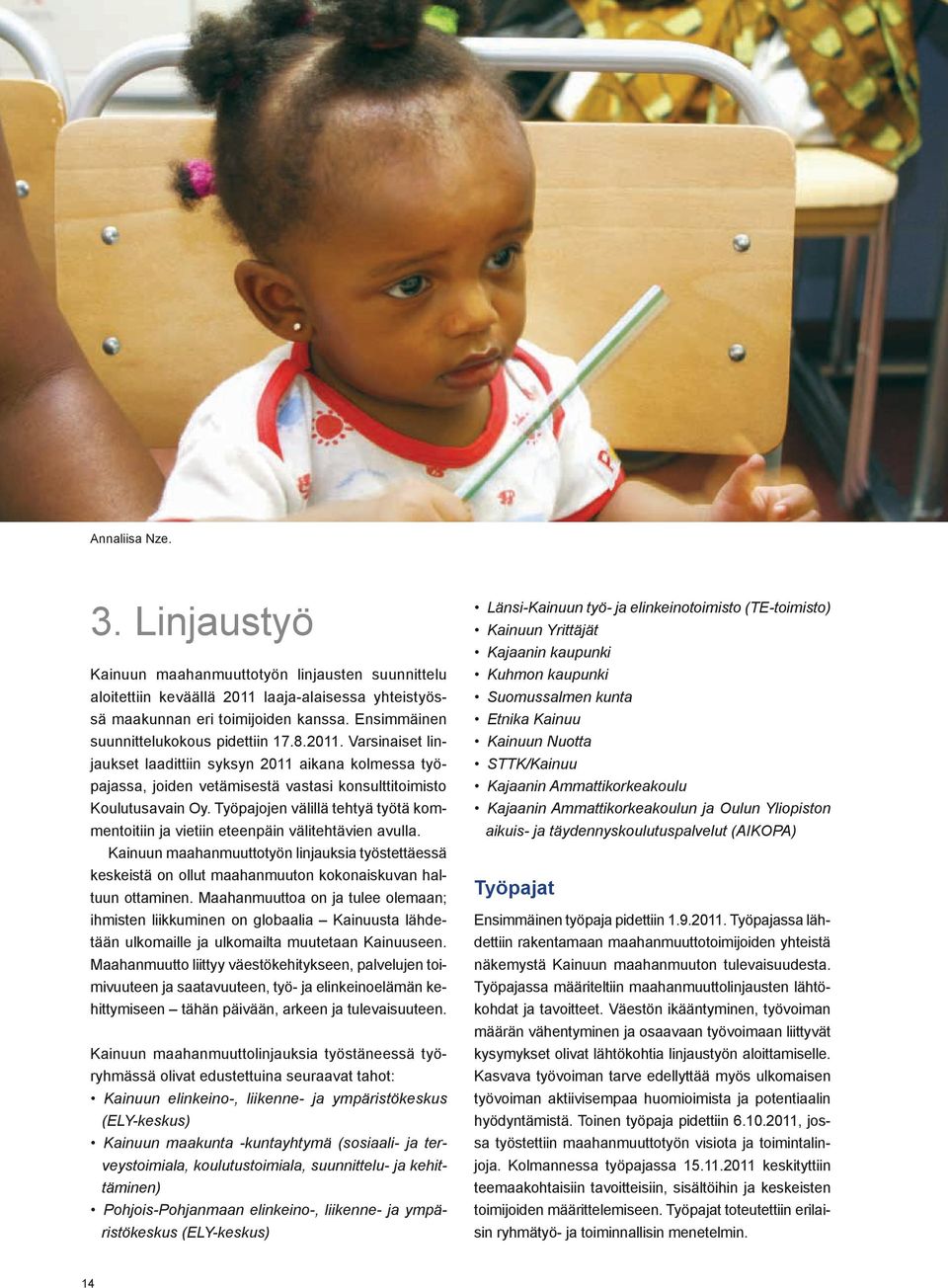 Annaliisa Nze.

3. Linjaustyö

Kainuun maahanmuuttotyön linjausten suunnittelu aloitettiin keväällä 2011 laaja-alaisessa yhteistyössä maakunnan eri toimijoiden kanssa. Ensimmäinen suunnittelukokous pidettiin 17.8.2011. Varsinaiset linjaukset laadittiin syksyn 2011 aikana kolmessa työpajassa, joiden vetämisestä vastasi konsulttitoimisto Koulutusavain Oy. Työpajojen välillä tehtyä työtä kommentoitiin ja vietiin eteenpäin välitehtävien avulla.

Kainuun maahanmuuttotyön linjauksia työstettäessä keskeistä on ollut maahanmuuton kokonaiskuvan haltuun ottaminen. Maahanmuuttoa on ja tulee olemaan; ihmisten liikkuminen on globaalia – Kainuusta lähdetään ulkomaille ja ulkomailta muutetaan Kainuuseen. Maahanmuutto liittyy väestökehitykseen, palvelujen toimivuuteen ja saatavuuteen, työ- ja elinkeinoelämän kehittymiseen – tähän päivään, arkeen ja tulevaisuuteen.

Kainuun maahanmuuttolinjauksia työstäneessä työryhmässä olivat edustettuina seuraavat tahot:
• Kainuun elinkeino-, liikenne- ja ympäristökeskus (ELY-keskus)
• Kainuun maakunta -kuntayhtymä (sosiaali- ja terveystoimiala, koulutustoimiala, suunnittelu- ja kehittäminen)
• Pohjois-Pohjanmaan elinkeino-, liikenne- ja ympäristökeskus (ELY-keskus)
• Länsi-Kainuun työ- ja elinkeinotoimisto (TE-toimisto)
• Kainuun Yrittäjät
• Kajaanin kaupunki
• Kuhmon kaupunki
• Suomussalmen kunta
• Etnika Kainuu
• Kainuun Nuotta
• STTK/Kainuu
• Kajaanin Ammattikorkeakoulu
• Kajaanin Ammattikorkeakoulun ja Oulun Yliopiston aikuis- ja täydennyskoulutuspalvelut (AIKOPA)

Työpajat

Ensimmäinen työpaja pidettiin 1.9.2011. Työpajassa lähdettiin rakentamaan maahanmuuttotoimijoiden yhteistä näkemystä Kainuun maahanmuuton tulevaisuudesta. Työpajassa määriteltiin maahanmuuttolinjausten lähtökohdat ja tavoitteet. Väestön ikääntyminen, työvoiman määrän vähentyminen ja osaavaan työvoimaan liittyvät kysymykset olivat lähtökohtia linjaustyön aloittamiselle. Kasvava työvoiman tarve edellyttää myös ulkomaisen työvoiman aktiivisempaa huomioimista ja potentiaalin hyödyntämistä. Toinen työpaja pidettiin 6.10.2011, jossa työstettiin maahanmuuttotyön visiota ja toimintalinjoja. Kolmannessa työpajassa 15.11.2011 keskityttiin teemakohtaisiin tavoitteisiin, sisältöihin ja keskeisten toimijoiden määrittelemiseen. Työpajat toteutettiin erilaisin ryhmätyö- ja toiminnallisin menetelmin.

14